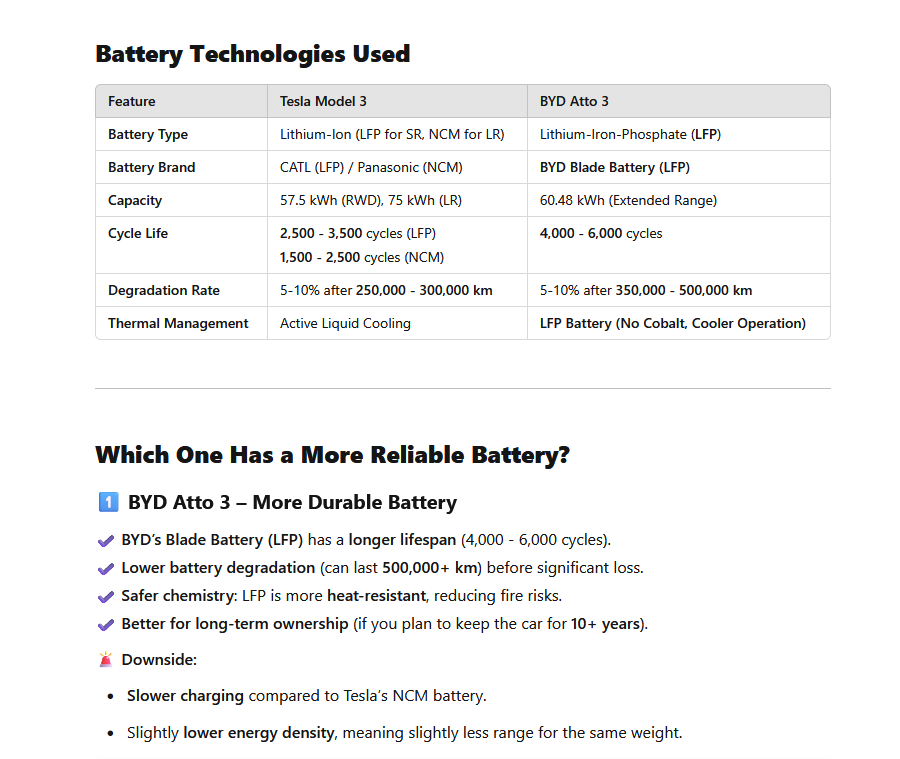 Battery Technologies Used

| Feature | Tesla Model 3 | BYD Atto 3 |
|---|---|---|
| Battery Type | Lithium-Ion (LFP for SR, NCM for LR) | Lithium-Iron-Phosphate (LFP) |
| Battery Brand | CATL (LFP) / Panasonic (NCM) | BYD Blade Battery (LFP) |
| Capacity | 57.5 kWh (RWD), 75 kWh (LR) | 60.48 kWh (Extended Range) |
| Cycle Life | 2,500 - 3,500 cycles (LFP) 1,500 - 2,500 cycles (NCM) | 4,000 - 6,000 cycles |
| Degradation Rate | 5-10% after 250,000 - 300,000 km | 5-10% after 350,000 - 500,000 km |
| Thermal Management | Active Liquid Cooling | LFP Battery (No Cobalt, Cooler Operation) |

Which One Has a More Reliable Battery?

1️⃣ BYD Atto 3 – More Durable Battery

✔ BYD's Blade Battery (LFP) has a longer lifespan (4,000 - 6,000 cycles).
✔ Lower battery degradation (can last 500,000+ km) before significant loss.
✔ Safer chemistry: LFP is more heat-resistant, reducing fire risks.
✔ Better for long-term ownership (if you plan to keep the car for 10+ years).

🚨 Downside:

• Slower charging compared to Tesla's NCM battery.
• Slightly lower energy density, meaning slightly less range for the same weight.